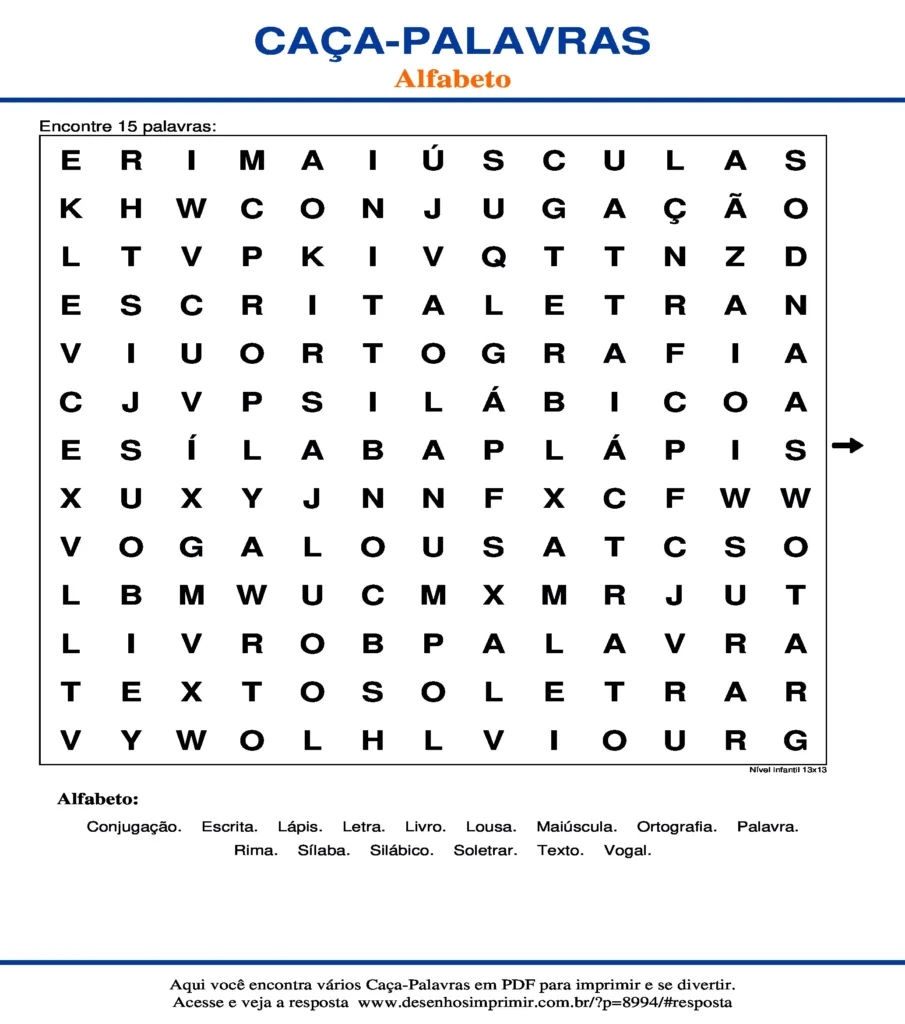 CAÇA-PALAVRAS
Alfabeto

Encontre 15 palavras:

| E | R | I | M | A | I | Ú | S | C | U | L | A | S |
|---|---|---|---|---|---|---|---|---|---|---|---|---|
| K | H | W | C | O | N | J | U | G | A | Ç | Ã | O |
| L | T | V | P | K | I | V | Q | T | T | N | Z | D |
| E | S | C | R | I | T | A | L | E | T | R | A | N |
| V | I | U | O | R | T | O | G | R | A | F | I | A |
| C | J | V | P | S | I | L | Á | B | I | C | O | A |
| E | S | Í | L | A | B | A | P | L | Á | P | I | S |
| X | U | X | Y | J | N | N | F | X | C | F | W | W |
| V | O | G | A | L | O | U | S | A | T | C | S | O |
| L | B | M | W | U | C | M | X | M | R | J | U | T |
| L | I | V | R | O | B | P | A | L | A | V | R | A |
| T | E | X | T | O | S | O | L | E | T | R | A | R |
| V | Y | W | O | L | H | L | V | I | O | U | R | G |

Nível infantil 13x13

Alfabeto:
Conjugação. Escrita. Lápis. Letra. Livro. Lousa. Maiúscula. Ortografia. Palavra. Rima. Sílaba. Silábico. Soletrar. Texto. Vogal.

Aqui você encontra vários Caça-Palavras em PDF para imprimir e se divertir.
Acesse e veja a resposta www.desenhosimprimir.com.br/?p=8994/#resposta